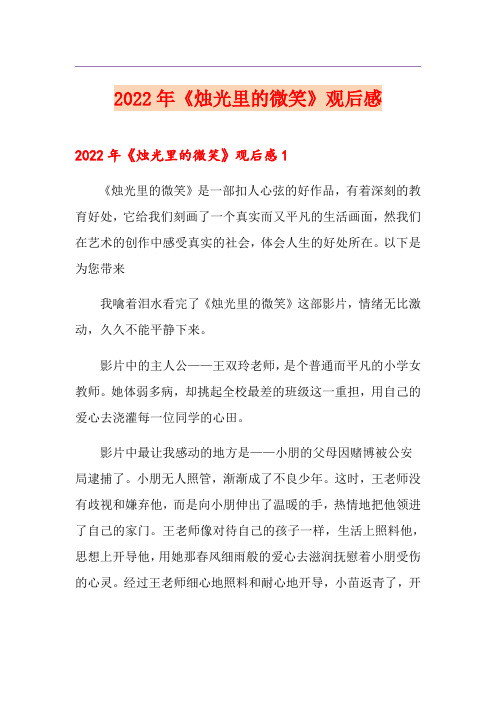 2022年《烛光里的微笑》观后感

2022年《烛光里的微笑》观后感1

《烛光里的微笑》是一部扣人心弦的好作品，有着深刻的教育好处，它给我们刻画了一个真实而又平凡的生活画面，然我们在艺术的创作中感受真实的社会，体会人生的好处所在。以下是为您带来

我噙着泪水看完了《烛光里的微笑》这部影片，情绪无比激动，久久不能平静下来。

影片中的主人公——王双玲老师，是个普通而平凡的小学女教师。她体弱多病，却挑起全校最差的班级这一重担，用自己的爱心去浇灌每一位同学的心田。

影片中最让我感动的地方是——小朋的父母因赌博被公安局逮捕了。小朋无人照管，渐渐成了不良少年。这时，王老师没有歧视和嫌弃他，而是向小朋伸出了温暖的手，热情地把他领进了自己的家门。王老师像对待自己的孩子一样，生活上照料他，思想上开导他，用她那春风细雨般的爱心去滋润抚慰着小朋受伤的心灵。经过王老师细心地照料和耐心地开导，小苗返青了，开